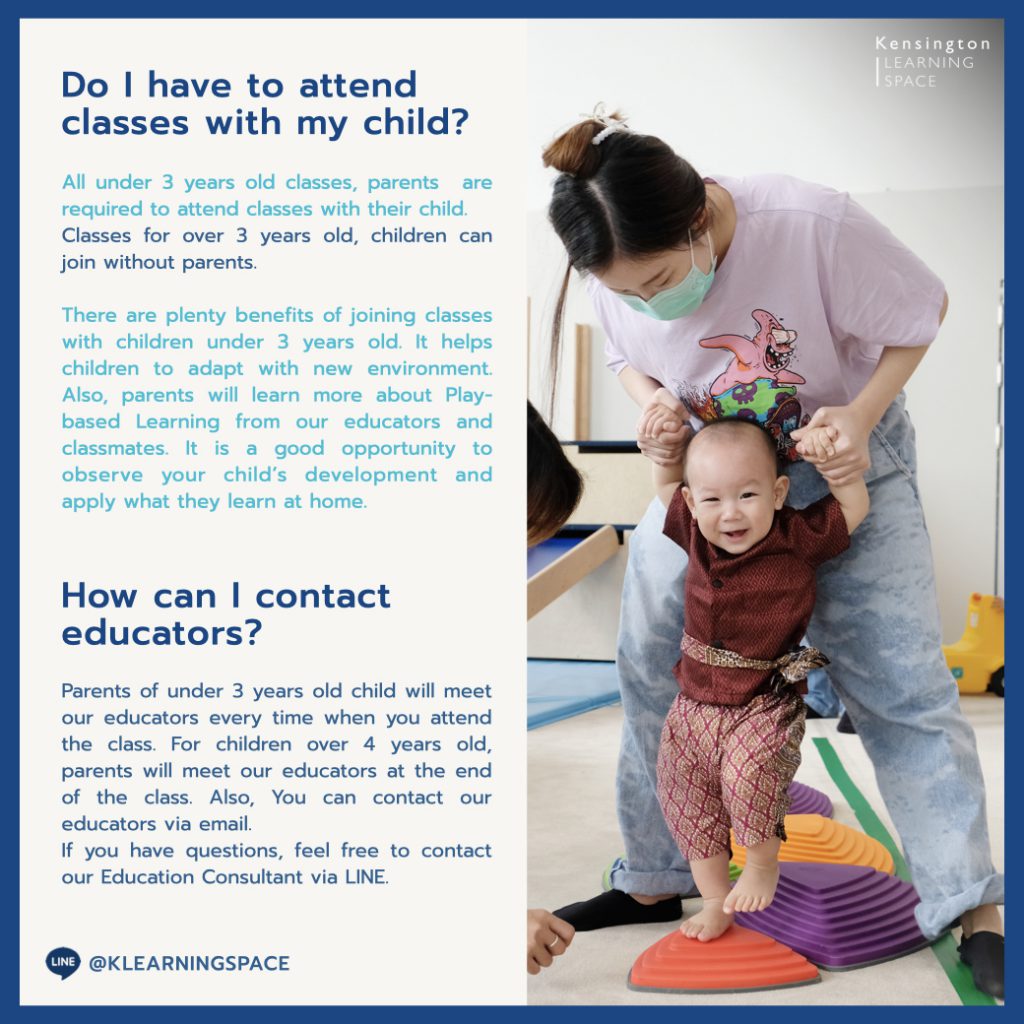 Do I have to attend classes with my child?

All under 3 years old classes, parents are required to attend classes with their child. Classes for over 3 years old, children can join without parents.

There are plenty benefits of joining classes with children under 3 years old. It helps children to adapt with new environment. Also, parents will learn more about Play-based Learning from our educators and classmates. It is a good opportunity to observe your child's development and apply what they learn at home.

How can I contact educators?

Parents of under 3 years old child will meet our educators every time when you attend the class. For children over 4 years old, parents will meet our educators at the end of the class. Also, You can contact our educators via email.
If you have questions, feel free to contact our Education Consultant via LINE.

LINE @KLEARNINGSPACE

Kensington LEARNING SPACE